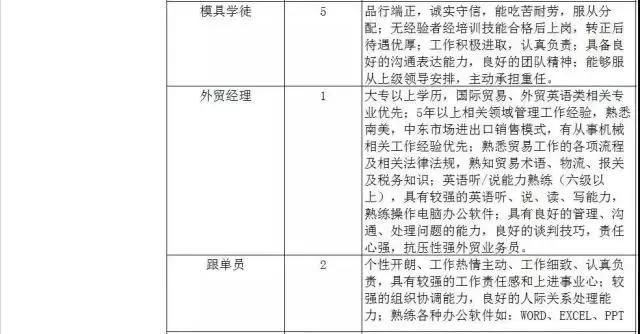 | 模具学徒 | 5 | 品行端正，诚实守信，能吃苦耐劳，服从分配；无经验者经培训技能合格后上岗，转正后待遇优厚；工作积极进取，认真负责；具备良好的沟通表达能力，良好的团队精神；能够服从上级领导安排，主动承担重任。 |
|---|---|---|
| 外贸经理 | 1 | 大专以上学历，国际贸易、外贸英语类相关专业优先；5年以上相关领域管理工作经验，熟悉南美，中东市场进出口销售模式，有从事机械相关工作经验优先；熟悉贸易工作的各项流程及相关法律法规，熟知贸易术语、物流、报关及税务知识；英语听/说能力熟练（六级以上），具有较强的英语听、说、读、写能力，熟练操作电脑办公软件；具有良好的管理、沟通、处理问题的能力，良好的谈判技巧，责任心强，抗压性强外贸业务员。 |
| 跟单员 | 2 | 个性开朗、工作热情主动、工作细致、认真负责，具有较强的工作责任感和上进事业心；较强的组织协调能力，良好的人际关系处理能力；熟练各种办公软件如：WORD、EXCEL、PPT |